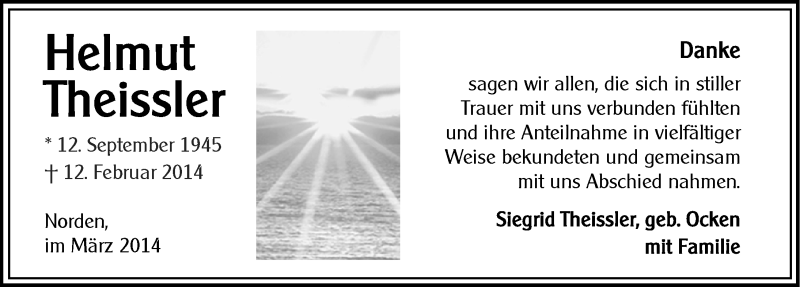 Helmut Theissler

* 12. September 1945
† 12. Februar 2014

Norden,
im März 2014

Danke

sagen wir allen, die sich in stiller Trauer mit uns verbunden fühlten und ihre Anteilnahme in vielfältiger Weise bekundeten und gemeinsam mit uns Abschied nahmen.

Siegrid Theissler, geb. Ocken
mit Familie